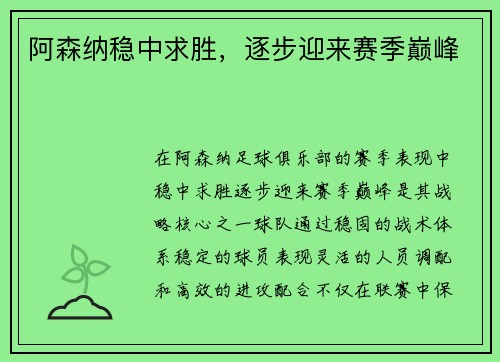 阿森纳稳中求胜，逐步迎来赛季巅峰

在阿森纳足球俱乐部的赛季表现中稳中求胜逐步迎来赛季巅峰是其战略核心之一球队通过稳固的战术体系稳定的球员表现灵活的人员调配和高效的进攻配合不仅在联赛中保